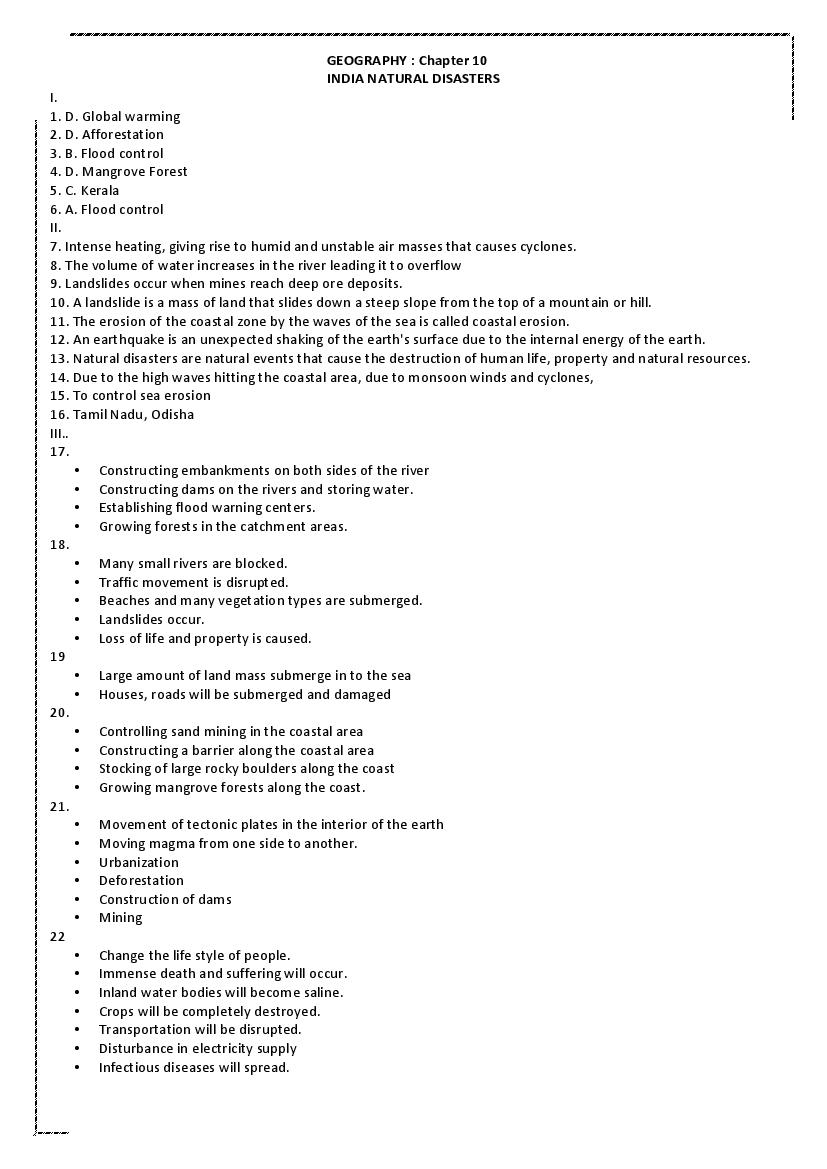 GEOGRAPHY : Chapter 10
INDIA NATURAL DISASTERS

I.
1. D. Global warming
2. D. Afforestation
3. B. Flood control
4. D. Mangrove Forest
5. C. Kerala
6. A. Flood control
II.
7. Intense heating, giving rise to humid and unstable air masses that causes cyclones.
8. The volume of water increases in the river leading it to overflow
9. Landslides occur when mines reach deep ore deposits.
10. A landslide is a mass of land that slides down a steep slope from the top of a mountain or hill.
11. The erosion of the coastal zone by the waves of the sea is called coastal erosion.
12. An earthquake is an unexpected shaking of the earth's surface due to the internal energy of the earth.
13. Natural disasters are natural events that cause the destruction of human life, property and natural resources.
14. Due to the high waves hitting the coastal area, due to monsoon winds and cyclones,
15. To control sea erosion
16. Tamil Nadu, Odisha
III..
17.
• Constructing embankments on both sides of the river
• Constructing dams on the rivers and storing water.
• Establishing flood warning centers.
• Growing forests in the catchment areas.
18.
• Many small rivers are blocked.
• Traffic movement is disrupted.
• Beaches and many vegetation types are submerged.
• Landslides occur.
• Loss of life and property is caused.
19
• Large amount of land mass submerge in to the sea
• Houses, roads will be submerged and damaged
20.
• Controlling sand mining in the coastal area
• Constructing a barrier along the coastal area
• Stocking of large rocky boulders along the coast
• Growing mangrove forests along the coast.
21.
• Movement of tectonic plates in the interior of the earth
• Moving magma from one side to another.
• Urbanization
• Deforestation
• Construction of dams
• Mining
22
• Change the life style of people.
• Immense death and suffering will occur.
• Inland water bodies will become saline.
• Crops will be completely destroyed.
• Transportation will be disrupted.
• Disturbance in electricity supply
• Infectious diseases will spread.